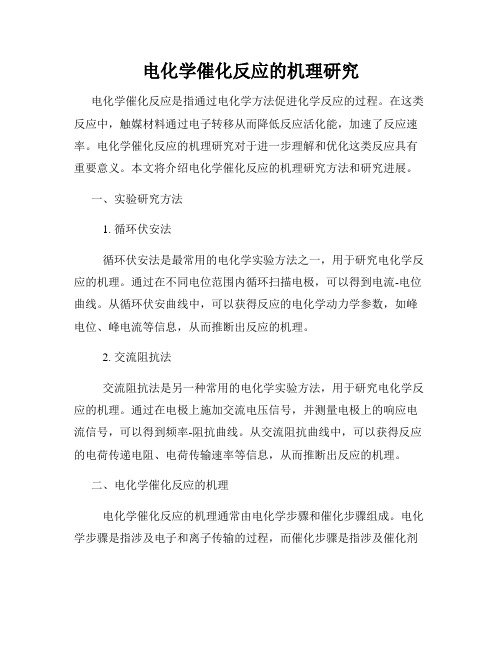 电化学催化反应的机理研究

电化学催化反应是指通过电化学方法促进化学反应的过程。在这类反应中，触媒材料通过电子转移从而降低反应活化能，加速了反应速率。电化学催化反应的机理研究对于进一步理解和优化这类反应具有重要意义。本文将介绍电化学催化反应的机理研究方法和研究进展。

一、实验研究方法

1. 循环伏安法

循环伏安法是最常用的电化学实验方法之一，用于研究电化学反应的机理。通过在不同电位范围内循环扫描电极，可以得到电流-电位曲线。从循环伏安曲线中，可以获得反应的电化学动力学参数，如峰电位、峰电流等信息，从而推断出反应的机理。

2. 交流阻抗法

交流阻抗法是另一种常用的电化学实验方法，用于研究电化学反应的机理。通过在电极上施加交流电压信号，并测量电极上的响应电流信号，可以得到频率-阻抗曲线。从交流阻抗曲线中，可以获得反应的电荷传递电阻、电荷传输速率等信息，从而推断出反应的机理。

二、电化学催化反应的机理

电化学催化反应的机理通常由电化学步骤和催化步骤组成。电化学步骤是指涉及电子和离子传输的过程，而催化步骤是指涉及催化剂